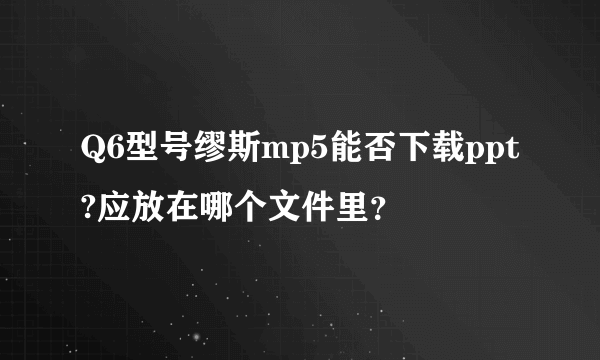 Q6型号缪斯mp5能否下载ppt?应放在哪个文件里？